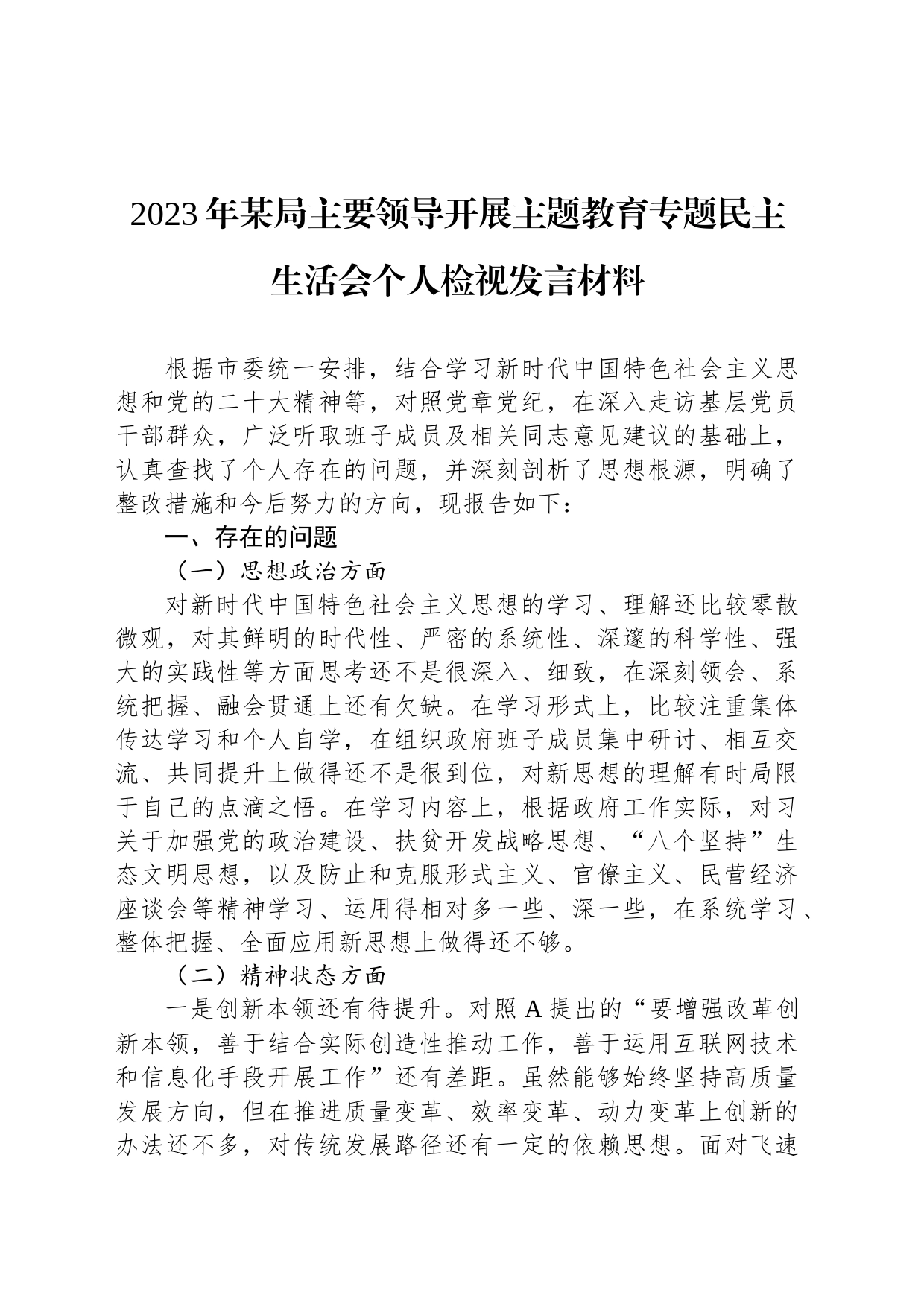 2023年某局主要领导开展主题教育专题民主生活会个人检视发言材料

根据市委统一安排，结合学习新时代中国特色社会主义思想和党的二十大精神等，对照党章党纪，在深入走访基层党员干部群众，广泛听取班子成员及相关同志意见建议的基础上，认真查找了个人存在的问题，并深刻剖析了思想根源，明确了整改措施和今后努力的方向，现报告如下：

一、存在的问题

（一）思想政治方面

对新时代中国特色社会主义思想的学习、理解还比较零散微观，对其鲜明的时代性、严密的系统性、深邃的科学性、强大的实践性等方面思考还不是很深入、细致，在深刻领会、系统把握、融会贯通上还有欠缺。在学习形式上，比较注重集体传达学习和个人自学，在组织政府班子成员集中研讨、相互交流、共同提升上做得还不是很到位，对新思想的理解有时局限于自己的点滴之悟。在学习内容上，根据政府工作实际，对习关于加强党的政治建设、扶贫开发战略思想、“八个坚持”生态文明思想，以及防止和克服形式主义、官僚主义、民营经济座谈会等精神学习、运用得相对多一些、深一些，在系统学习、整体把握、全面应用新思想上做得还不够。

（二）精神状态方面

一是创新本领还有待提升。对照A提出的“要增强改革创新本领，善于结合实际创造性推动工作，善于运用互联网技术和信息化手段开展工作”还有差距。虽然能够始终坚持高质量发展方向，但在推进质量变革、效率变革、动力变革上创新的办法还不多，对传统发展路径还有一定的依赖思想。面对飞速